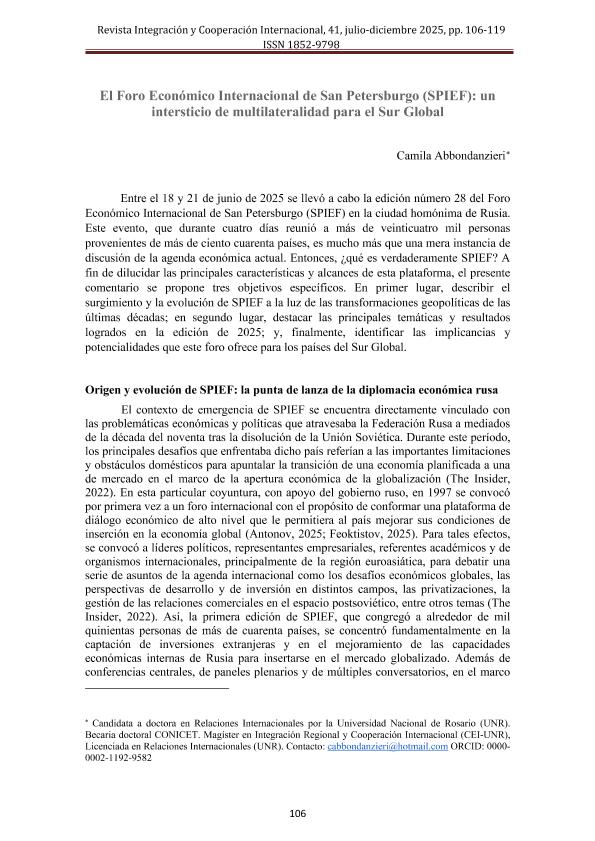 Revista Integración y Cooperación Internacional, 41, julio-diciembre 2025, pp. 106-119
ISSN 1852-9798

El Foro Económico Internacional de San Petersburgo (SPIEF): un intersticio de multilateralidad para el Sur Global

Camila Abbondanzieri*

Entre el 18 y 21 de junio de 2025 se llevó a cabo la edición número 28 del Foro Económico Internacional de San Petersburgo (SPIEF) en la ciudad homónima de Rusia. Este evento, que durante cuatro días reunió a más de veinticuatro mil personas provenientes de más de ciento cuarenta países, es mucho más que una mera instancia de discusión de la agenda económica actual. Entonces, ¿qué es verdaderamente SPIEF? A fin de dilucidar las principales características y alcances de esta plataforma, el presente comentario se propone tres objetivos específicos. En primer lugar, describir el surgimiento y la evolución de SPIEF a la luz de las transformaciones geopolíticas de las últimas décadas; en segundo lugar, destacar las principales temáticas y resultados logrados en la edición de 2025; y, finalmente, identificar las implicancias y potencialidades que este foro ofrece para los países del Sur Global.

Origen y evolución de SPIEF: la punta de lanza de la diplomacia económica rusa

El contexto de emergencia de SPIEF se encuentra directamente vinculado con las problemáticas económicas y políticas que atravesaba la Federación Rusa a mediados de la década del noventa tras la disolución de la Unión Soviética. Durante este período, los principales desafíos que enfrentaba dicho país referían a las importantes limitaciones y obstáculos domésticos para apuntalar la transición de una economía planificada a una de mercado en el marco de la apertura económica de la globalización (The Insider, 2022). En esta particular coyuntura, con apoyo del gobierno ruso, en 1997 se convocó por primera vez a un foro internacional con el propósito de conformar una plataforma de diálogo económico de alto nivel que le permitiera al país mejorar sus condiciones de inserción en la economía global (Antonov, 2025; Feoktistov, 2025). Para tales efectos, se convocó a líderes políticos, representantes empresariales, referentes académicos y de organismos internacionales, principalmente de la región euroasiática, para debatir una serie de asuntos de la agenda internacional como los desafíos económicos globales, las perspectivas de desarrollo y de inversión en distintos campos, las privatizaciones, la gestión de las relaciones comerciales en el espacio postsoviético, entre otros temas (The Insider, 2022). Así, la primera edición de SPIEF, que congregó a alrededor de mil quinientas personas de más de cuarenta países, se concentró fundamentalmente en la captación de inversiones extranjeras y en el mejoramiento de las capacidades económicas internas de Rusia para insertarse en el mercado globalizado. Además de conferencias centrales, de paneles plenarios y de múltiples conversatorios, en el marco

* Candidata a doctora en Relaciones Internacionales por la Universidad Nacional de Rosario (UNR). Becaria doctoral CONICET. Magister en Integración Regional y Cooperación Internacional (CEI-UNR), Licenciada en Relaciones Internacionales (UNR). Contacto: cabbondanzieri@hotmail.com ORCID: 0000-0002-1192-9582

106